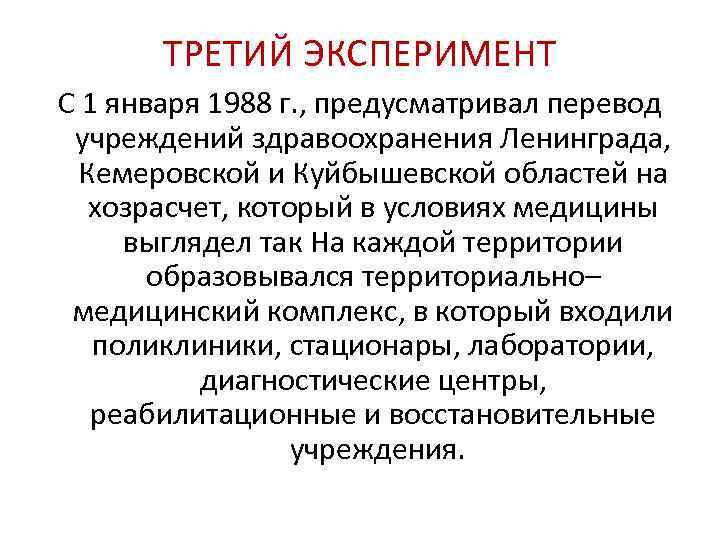 ТРЕТИЙ ЭКСПЕРИМЕНТ

С 1 января 1988 г., предусматривал перевод учреждений здравоохранения Ленинграда, Кемеровской и Куйбышевской областей на хозрасчет, который в условиях медицины выглядел так На каждой территории образовывался территориально–медицинский комплекс, в который входили поликлиники, стационары, лаборатории, диагностические центры, реабилитационные и восстановительные учреждения.